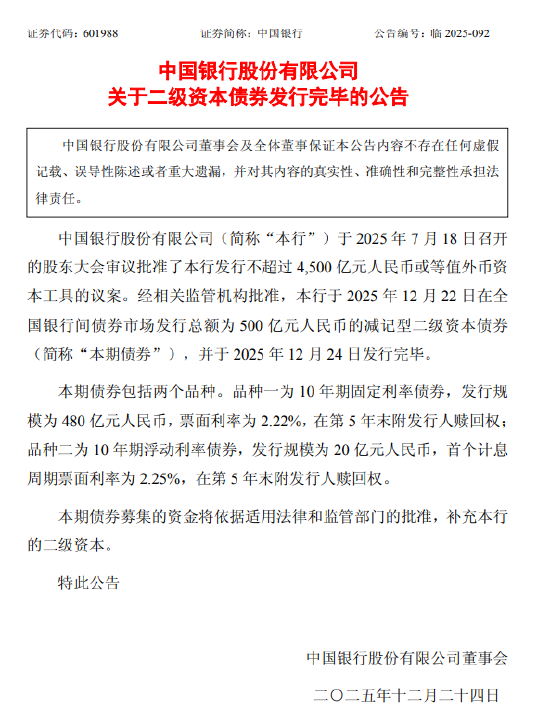 证券代码：601988　　证券简称：中国银行　　公告编号：临 2025-092

中国银行股份有限公司
关于二级资本债券发行完毕的公告

中国银行股份有限公司董事会及全体董事保证本公告内容不存在任何虚假记载、误导性陈述或者重大遗漏，并对其内容的真实性、准确性和完整性承担法律责任。

中国银行股份有限公司（简称“本行”）于 2025 年 7 月 18 日召开的股东大会审议批准了本行发行不超过 4,500 亿元人民币或等值外币资本工具的议案。经相关监管机构批准，本行于 2025 年 12 月 22 日在全国银行间债券市场发行总额为 500 亿元人民币的减记型二级资本债券（简称“本期债券”），并于 2025 年 12 月 24 日发行完毕。

本期债券包括两个品种。品种一为 10 年期固定利率债券，发行规模为 480 亿元人民币，票面利率为 2.22%，在第 5 年末附发行人赎回权；品种二为 10 年期浮动利率债券，发行规模为 20 亿元人民币，首个计息周期票面利率为 2.25%，在第 5 年末附发行人赎回权。

本期债券募集的资金将依据适用法律和监管部门的批准，补充本行的二级资本。

特此公告

中国银行股份有限公司董事会
二〇二五年十二月二十四日